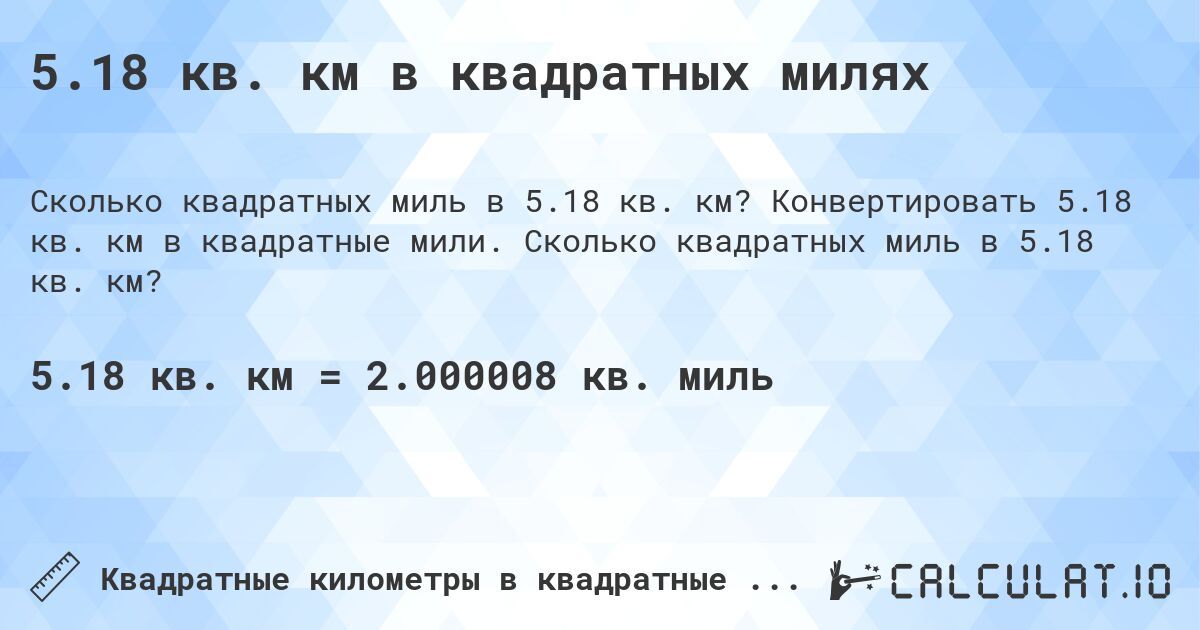 5.18 кв. км в квадратных милях

Сколько квадратных миль в 5.18 кв. км? Конвертировать 5.18 кв. км в квадратные мили. Сколько квадратных миль в 5.18 кв. км?

5.18 кв. км = 2.000008 кв. миль

Квадратные километры в квадратные ...

CALCULAT.IO